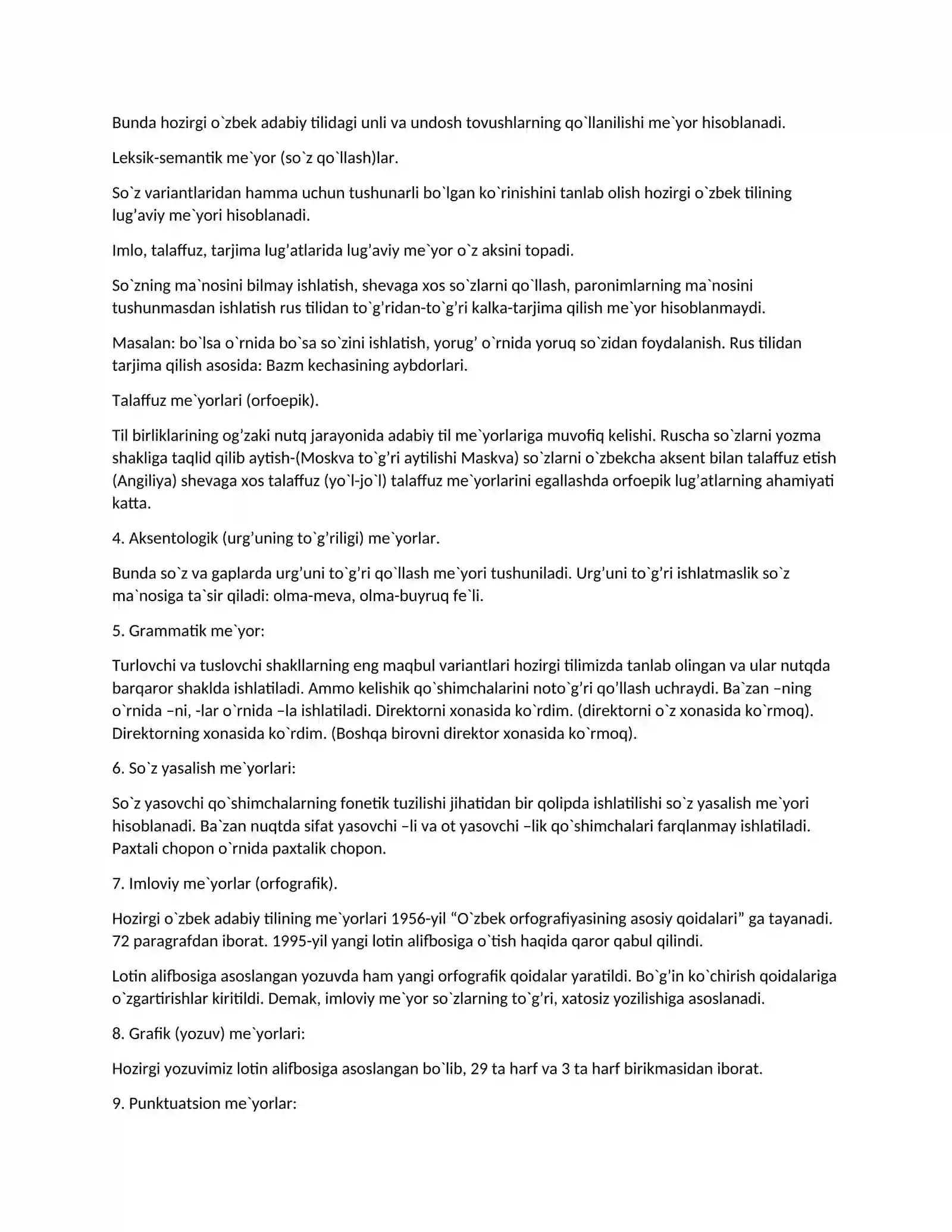 Bunda hozirgi o`zbek adabiy tilidagi unli va undosh tovushlarning qo`llanilishi me`yor hisoblanadi.

Leksik-semantik me`yor (so`z qo`llash)lar.

So`z variantlaridan hamma uchun tushunarli bo`lgan ko`rinishini tanlab olish hozirgi o`zbek tilining lug'aviy me`yori hisoblanadi.

Imlo, talaffuz, tarjima lug'atlarida lug'aviy me`yor o`z aksini topadi.

So`zning ma`nosini bilmay ishlatish, shevaga xos so`zlarni qo`llash, paronimlarning ma`nosini tushunmasdan ishlatish rus tilidan to`g'ridan-to`g'ri kalka-tarjima qilish me`yor hisoblanmaydi.

Masalan: bo`lsa o`rnida bo`sa so`zini ishlatish, yorug' o`rnida yoruq so`zidan foydalanish. Rus tilidan tarjima qilish asosida: Bazm kechasining aybdorlari.

Talaffuz me`yorlari (orfoepik).

Til birliklarining og'zaki nutq jarayonida adabiy til me`yorlariga muvofiq kelishi. Ruscha so`zlarni yozma shakliga taqlid qilib aytish-(Moskva to`g'ri aytilishi Maskva) so`zlarni o`zbekcha aksent bilan talaffuz etish (Angiliya) shevaga xos talaffuz (yo`l-jo`l) talaffuz me`yorlarini egallashda orfoepik lug'atlarning ahamiyati katta.

4. Aksentologik (urg'uning to`g'riligi) me`yorlar.

Bunda so`z va gaplarda urg'uni to`g'ri qo`llash me`yori tushuniladi. Urg'uni to`g'ri ishlatmaslik so`z ma`nosiga ta`sir qiladi: olma-meva, olma-buyruq fe`li.

5. Grammatik me`yor:

Turlovchi va tuslovchi shakllarning eng maqbul variantlari hozirgi tilimizda tanlab olingan va ular nutqda barqaror shaklda ishlatiladi. Ammo kelishik qo`shimchalarini noto`g'ri qo'llash uchraydi. Ba`zan –ning o`rnida –ni, -lar o`rnida –la ishlatiladi. Direktorni xonasida ko`rdim. (direktorni o`z xonasida ko`rmoq). Direktorning xonasida ko`rdim. (Boshqa birovni direktor xonasida ko`rmoq).

6. So`z yasalish me`yorlari:

So`z yasovchi qo`shimchalarning fonetik tuzilishi jihatidan bir qolipda ishlatilishi so`z yasalish me`yori hisoblanadi. Ba`zan nuqtda sifat yasovchi –li va ot yasovchi –lik qo`shimchalari farqlanmay ishlatiladi. Paxtali chopon o`rnida paxtalik chopon.

7. Imloviy me`yorlar (orfografik).

Hozirgi o`zbek adabiy tilining me`yorlari 1956-yil "O`zbek orfografiyasining asosiy qoidalari" ga tayanadi. 72 paragrafdan iborat. 1995-yil yangi lotin alifbosiga o`tish haqida qaror qabul qilindi.

Lotin alifbosiga asoslangan yozuvda ham yangi orfografik qoidalar yaratildi. Bo`g'in ko`chirish qoidalariga o`zgartirishlar kiritildi. Demak, imloviy me`yor so`zlarning to`g'ri, xatosiz yozilishiga asoslanadi.

8. Grafik (yozuv) me`yorlari:

Hozirgi yozuvimiz lotin alifbosiga asoslangan bo`lib, 29 ta harf va 3 ta harf birikmasidan iborat.

9. Punktuatsion me`yorlar: